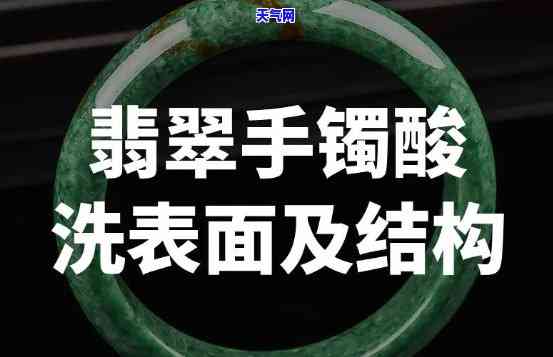 天气网

翡翠手镯酸洗表面及结构